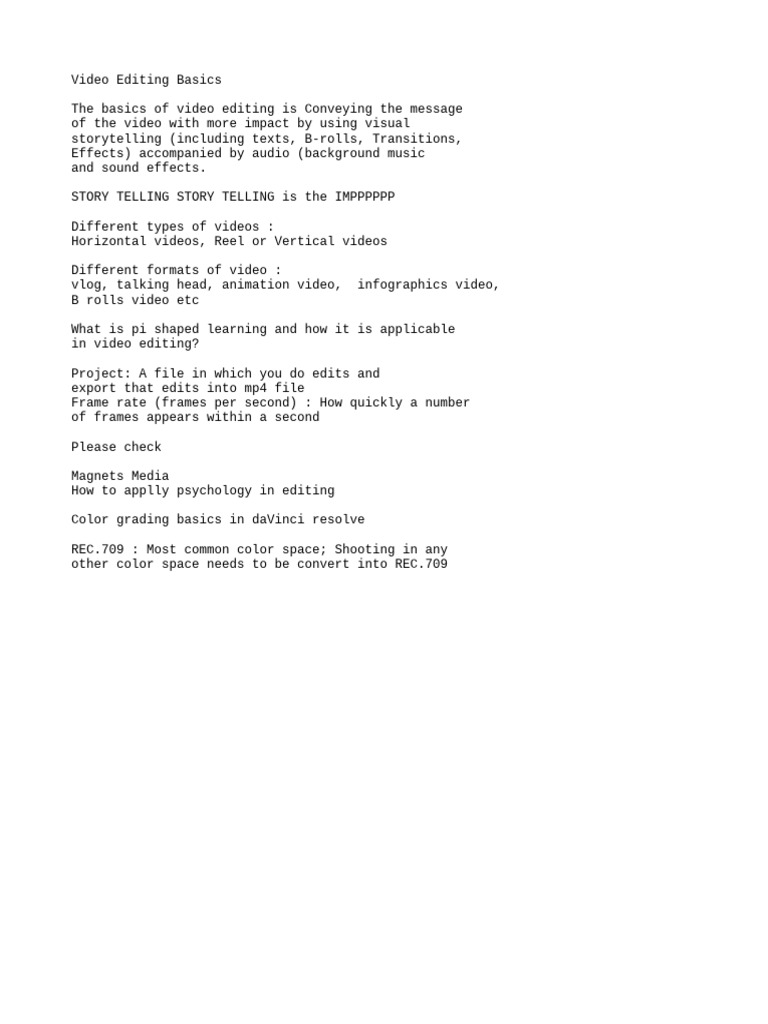 Video Editing Basics

The basics of video editing is Conveying the message of the video with more impact by using visual storytelling (including texts, B-rolls, Transitions, Effects) accompanied by audio (background music and sound effects.

STORY TELLING STORY TELLING is the IMPPPPPP

Different types of videos :
Horizontal videos, Reel or Vertical videos

Different formats of video :
vlog, talking head, animation video, infographics video, B rolls video etc

What is pi shaped learning and how it is applicable in video editing?

Project: A file in which you do edits and export that edits into mp4 file
Frame rate (frames per second) : How quickly a number of frames appears within a second

Please check

Magnets Media
How to applly psychology in editing

Color grading basics in daVinci resolve

REC.709 : Most common color space; Shooting in any other color space needs to be convert into REC.709